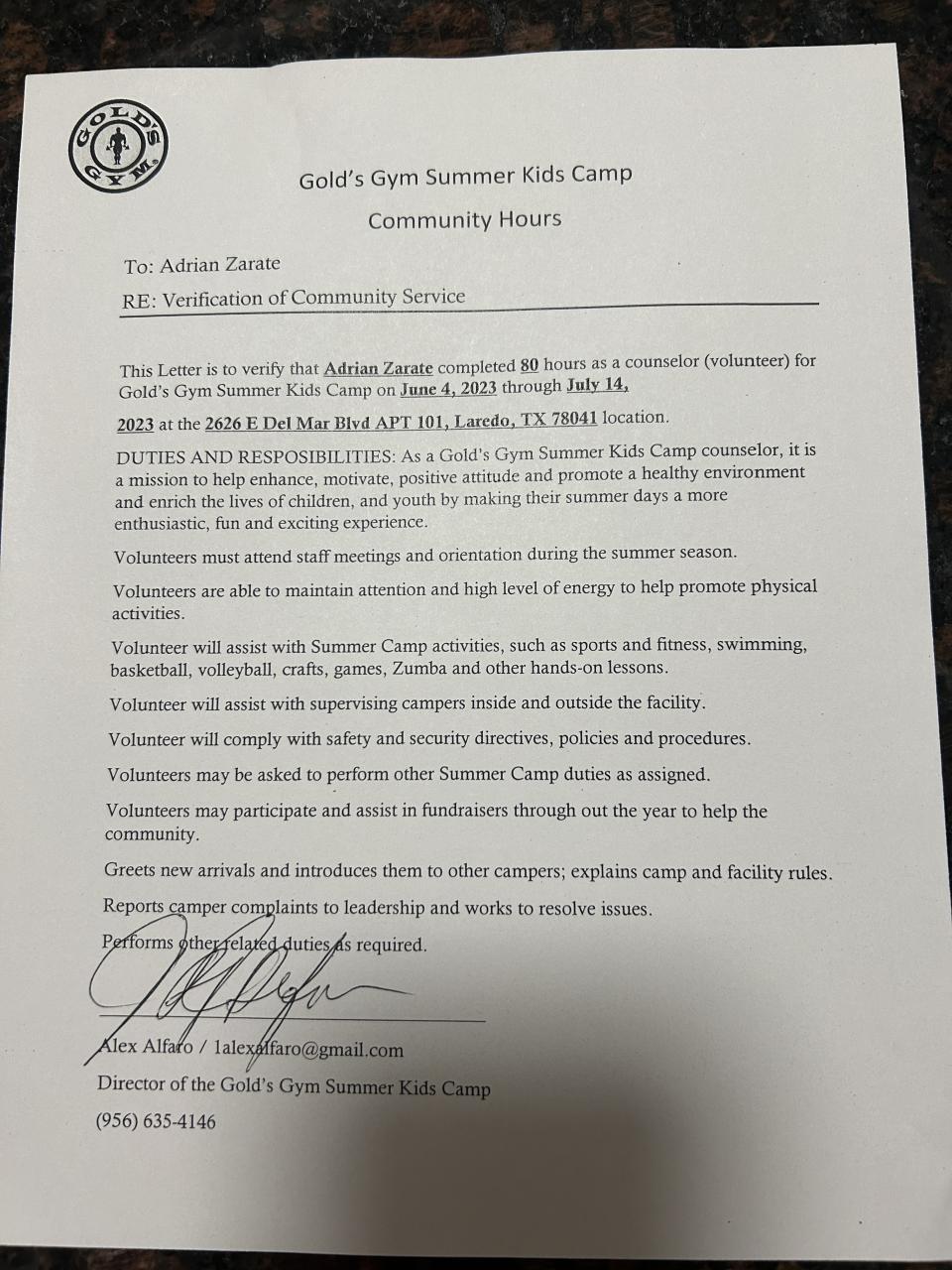 GOLD'S GYM

Gold's Gym Summer Kids Camp

Community Hours

To: Adrian Zarate

RE: Verification of Community Service

This Letter is to verify that Adrian Zarate completed 80 hours as a counselor (volunteer) for Gold's Gym Summer Kids Camp on June 4, 2023 through July 14, 2023 at the 2626 E Del Mar Blvd APT 101, Laredo, TX 78041 location.

DUTIES AND RESPOSIBILITIES: As a Gold's Gym Summer Kids Camp counselor, it is a mission to help enhance, motivate, positive attitude and promote a healthy environment and enrich the lives of children, and youth by making their summer days a more enthusiastic, fun and exciting experience.

Volunteers must attend staff meetings and orientation during the summer season.

Volunteers are able to maintain attention and high level of energy to help promote physical activities.

Volunteer will assist with Summer Camp activities, such as sports and fitness, swimming, basketball, volleyball, crafts, games, Zumba and other hands-on lessons.

Volunteer will assist with supervising campers inside and outside the facility.

Volunteer will comply with safety and security directives, policies and procedures.

Volunteers may be asked to perform other Summer Camp duties as assigned.

Volunteers may participate and assist in fundraisers through out the year to help the community.

Greets new arrivals and introduces them to other campers; explains camp and facility rules.

Reports camper complaints to leadership and works to resolve issues.

Performs other related duties as required.

Alex Alfaro / 1alexalfaro@gmail.com

Director of the Gold's Gym Summer Kids Camp

(956) 635-4146